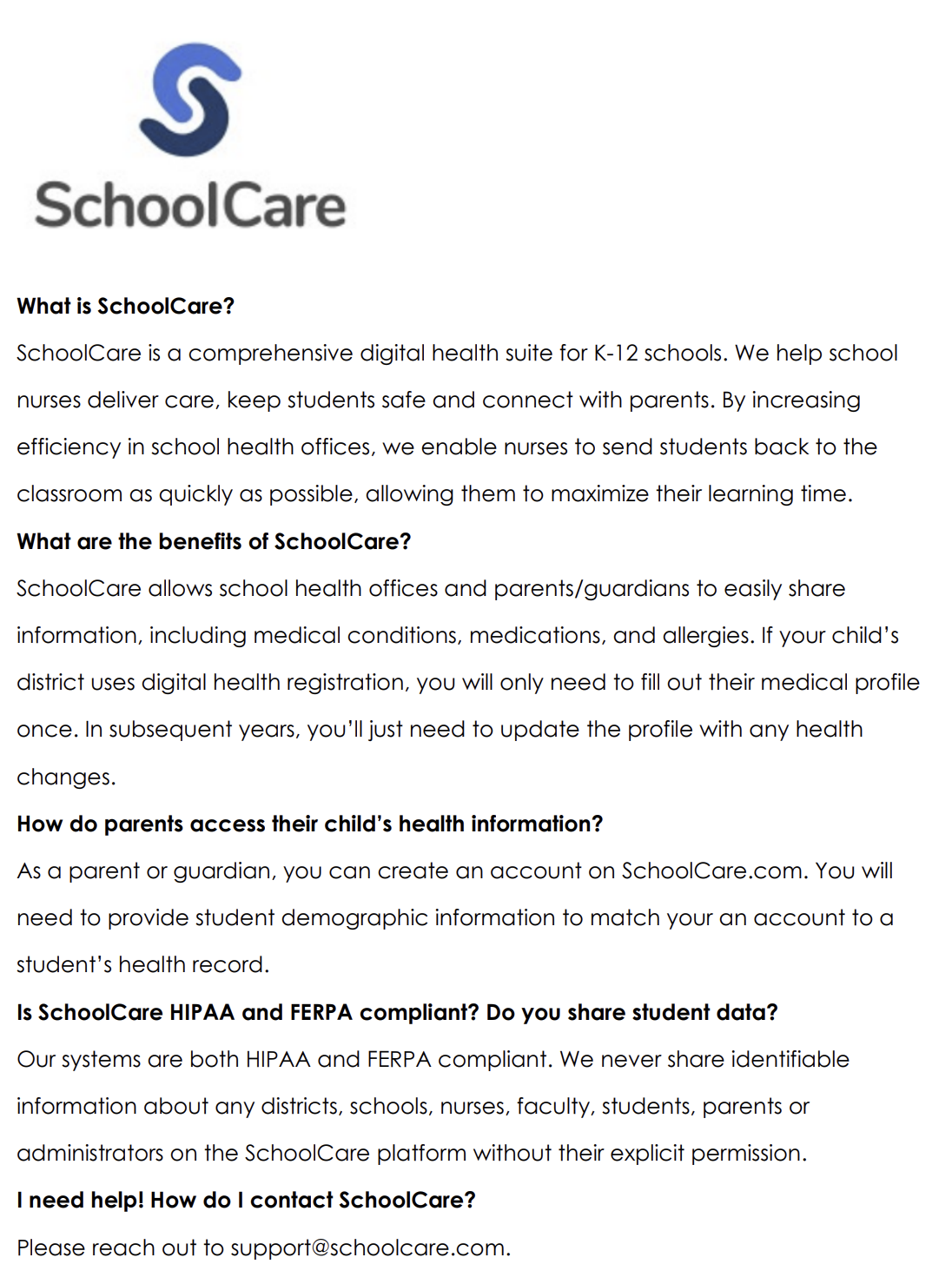 SchoolCare

What is SchoolCare?

SchoolCare is a comprehensive digital health suite for K-12 schools. We help school nurses deliver care, keep students safe and connect with parents. By increasing efficiency in school health offices, we enable nurses to send students back to the classroom as quickly as possible, allowing them to maximize their learning time.

What are the benefits of SchoolCare?

SchoolCare allows school health offices and parents/guardians to easily share information, including medical conditions, medications, and allergies. If your child's district uses digital health registration, you will only need to fill out their medical profile once. In subsequent years, you'll just need to update the profile with any health changes.

How do parents access their child's health information?

As a parent or guardian, you can create an account on SchoolCare.com. You will need to provide student demographic information to match your an account to a student's health record.

Is SchoolCare HIPAA and FERPA compliant? Do you share student data?

Our systems are both HIPAA and FERPA compliant. We never share identifiable information about any districts, schools, nurses, faculty, students, parents or administrators on the SchoolCare platform without their explicit permission.

I need help! How do I contact SchoolCare?

Please reach out to support@schoolcare.com.